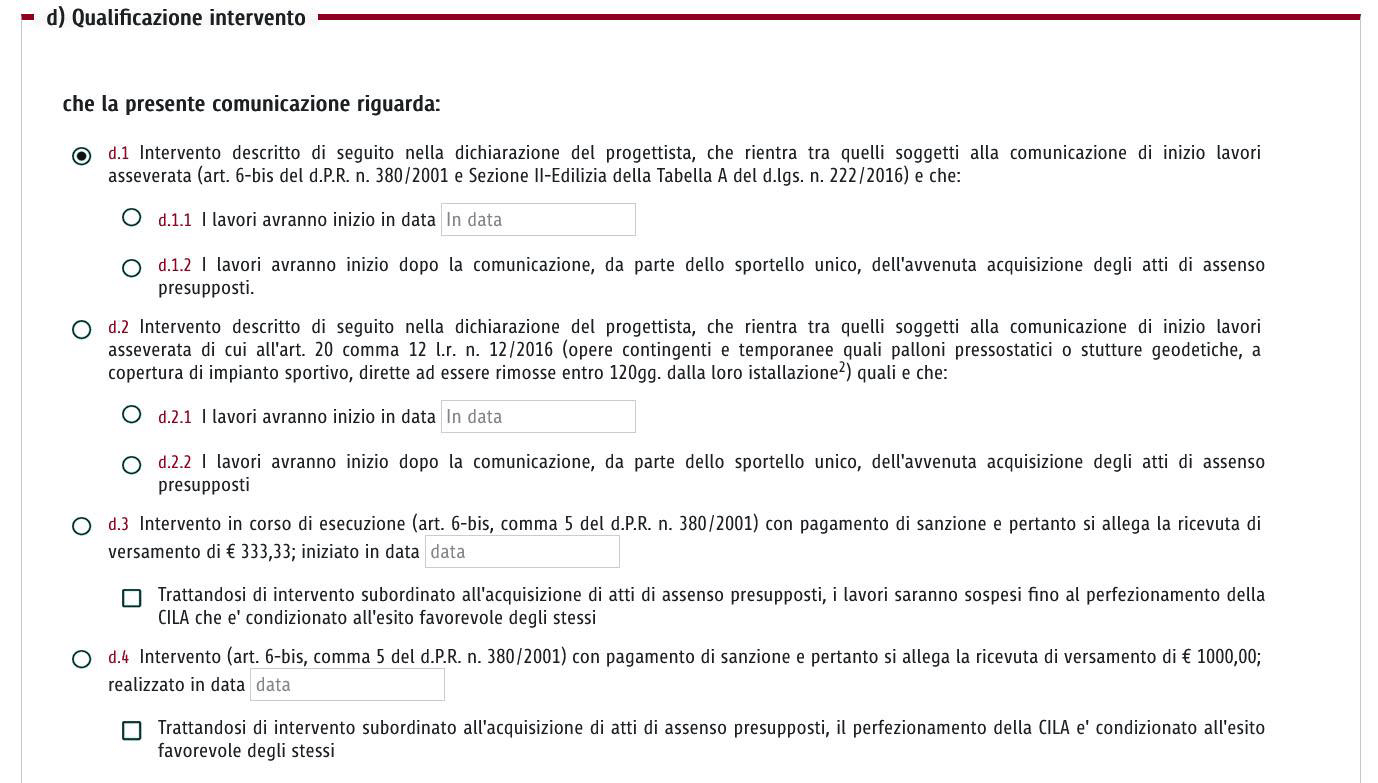 d) Qualificazione intervento

che la presente comunicazione riguarda:

d.1 Intervento descritto di seguito nella dichiarazione del progettista, che rientra tra quelli soggetti alla comunicazione di inizio lavori asseverata (art. 6-bis del d.P.R. n. 380/2001 e Sezione II-Edilizia della Tabella A del d.lgs. n. 222/2016) e che:

d.1.1 I lavori avranno inizio in data In data

d.1.2 I lavori avranno inizio dopo la comunicazione, da parte dello sportello unico, dell'avvenuta acquisizione degli atti di assenso presupposti.

d.2 Intervento descritto di seguito nella dichiarazione del progettista, che rientra tra quelli soggetti alla comunicazione di inizio lavori asseverata di cui all'art. 20 comma 12 l.r. n. 12/2016 (opere contingenti e temporanee quali palloni pressostatici o stutture geodetiche, a copertura di impianto sportivo, dirette ad essere rimosse entro 120gg. dalla loro istallazione$^{2}$) quali e che:

d.2.1 I lavori avranno inizio in data In data

d.2.2 I lavori avranno inizio dopo la comunicazione, da parte dello sportello unico, dell'avvenuta acquisizione degli atti di assenso presupposti

d.3 Intervento in corso di esecuzione (art. 6-bis, comma 5 del d.P.R. n. 380/2001) con pagamento di sanzione e pertanto si allega la ricevuta di versamento di € 333,33; iniziato in data data

Trattandosi di intervento subordinato all'acquisizione di atti di assenso presupposti, i lavori saranno sospesi fino al perfezionamento della CILA che e' condizionato all'esito favorevole degli stessi

d.4 Intervento (art. 6-bis, comma 5 del d.P.R. n. 380/2001) con pagamento di sanzione e pertanto si allega la ricevuta di versamento di € 1000,00; realizzato in data data

Trattandosi di intervento subordinato all'acquisizione di atti di assenso presupposti, il perfezionamento della CILA e' condizionato all'esito favorevole degli stessi